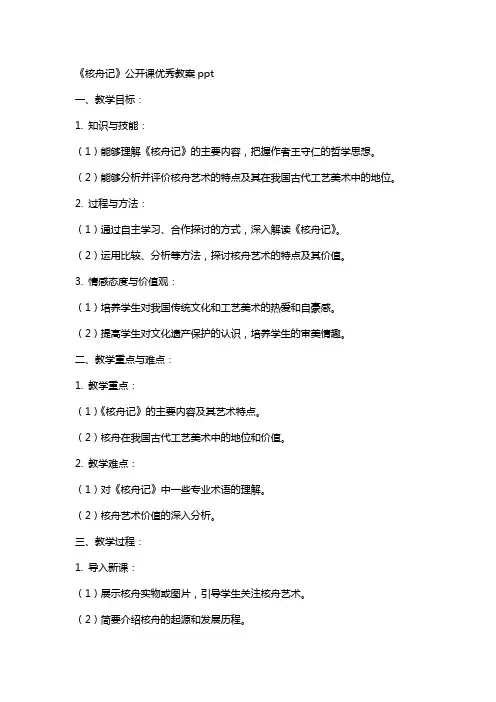 《核舟记》公开课优秀教案 ppt

一、教学目标：

1. 知识与技能：

（1）能够理解《核舟记》的主要内容，把握作者王守仁的哲学思想。

（2）能够分析并评价核舟艺术的特点及其在我国古代工艺美术中的地位。

2. 过程与方法：

（1）通过自主学习、合作探讨的方式，深入解读《核舟记》。

（2）运用比较、分析等方法，探讨核舟艺术的特点及其价值。

3. 情感态度与价值观：

（1）培养学生对我国传统文化和工艺美术的热爱和自豪感。

（2）提高学生对文化遗产保护的认识，培养学生的审美情趣。

二、教学重点与难点：

1. 教学重点：

（1）《核舟记》的主要内容及其艺术特点。

（2）核舟在我国古代工艺美术中的地位和价值。

2. 教学难点：

（1）对《核舟记》中一些专业术语的理解。

（2）核舟艺术价值的深入分析。

三、教学过程：

1. 导入新课：

（1）展示核舟实物或图片，引导学生关注核舟艺术。

（2）简要介绍核舟的起源和发展历程。